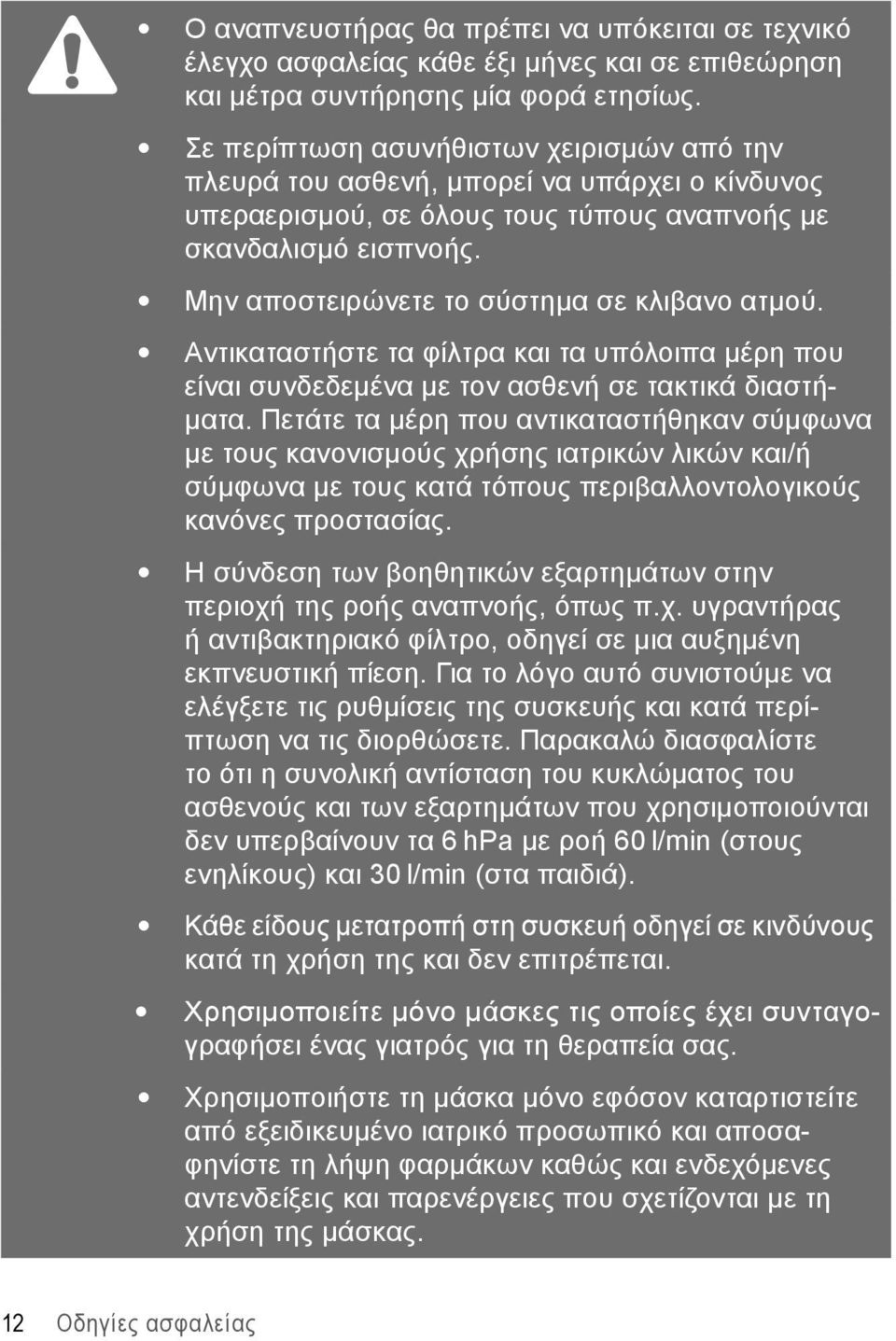 • Ο αναπνευστήρας θα πρέπει να υπόκειται σε τεχνικό έλεγχο ασφαλείας κάθε έξι μήνες και σε επιθεώρηση και μέτρα συντήρησης μία φορά ετησίως.

• Σε περίπτωση ασυνήθιστων χειρισμών από την πλευρά του ασθενή, μπορεί να υπάρχει ο κίνδυνος υπεραερισμού, σε όλους τους τύπους αναπνοής με σκανδαλισμό εισπνοής.

• Μην αποστειρώνετε το σύστημα σε κλιβανο ατμού.

• Αντικαταστήστε τα φίλτρα και τα υπόλοιπα μέρη που είναι συνδεδεμένα με τον ασθενή σε τακτικά διαστήματα. Πετάτε τα μέρη που αντικαταστήθηκαν σύμφωνα με τους κανονισμούς χρήσης ιατρικών λικών και/ή σύμφωνα με τους κατά τόπους περιβαλλοντολογικούς κανόνες προστασίας.

• Η σύνδεση των βοηθητικών εξαρτημάτων στην περιοχή της ροής αναπνοής, όπως π.χ. υγραντήρας ή αντιβακτηριακό φίλτρο, οδηγεί σε μια αυξημένη εκπνευστική πίεση. Για το λόγο αυτό συνιστούμε να ελέγξετε τις ρυθμίσεις της συσκευής και κατά περίπτωση να τις διορθώσετε. Παρακαλώ διασφαλίστε το ότι η συνολική αντίσταση του κυκλώματος του ασθενούς και των εξαρτημάτων που χρησιμοποιούνται δεν υπερβαίνουν τα 6 hPa με ροή 60 l/min (στους ενηλίκους) και 30 l/min (στα παιδιά).

• Κάθε είδους μετατροπή στη συσκευή οδηγεί σε κινδύνους κατά τη χρήση της και δεν επιτρέπεται.

• Χρησιμοποιείτε μόνο μάσκες τις οποίες έχει συνταγογραφήσει ένας γιατρός για τη θεραπεία σας.

• Χρησιμοποιήστε τη μάσκα μόνο εφόσον καταρτιστείτε από εξειδικευμένο ιατρικό προσωπικό και αποσαφηνίστε τη λήψη φαρμάκων καθώς και ενδεχόμενες αντενδείξεις και παρενέργειες που σχετίζονται με τη χρήση της μάσκας.

12 Οδηγίες ασφαλείας